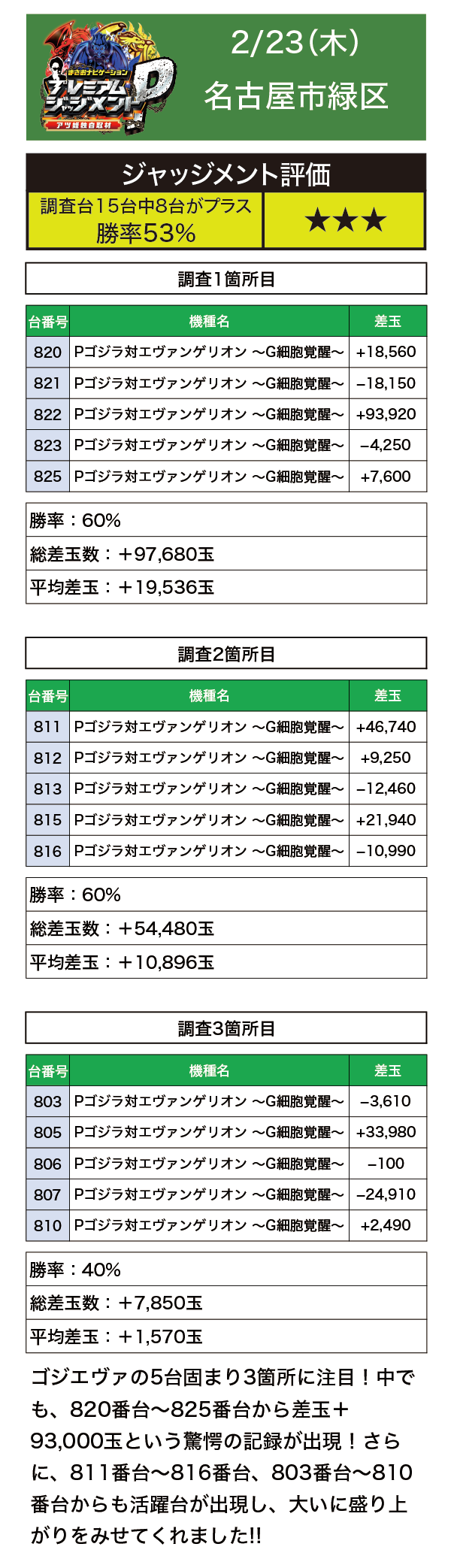 まさおナビゲーション
プレミアムジャッジメントP
アツ姫独自取材

2/23(木)
名古屋市緑区

ジャッジメント評価
調査台15台中8台がプラス
勝率53%
★★★

調査1箇所目

| 台番号 | 機種名 | 差玉 |
|---|---|---|
| 820 | Pゴジラ対エヴァンゲリオン ～G細胞覚醒～ | +18,560 |
| 821 | Pゴジラ対エヴァンゲリオン ～G細胞覚醒～ | −18,150 |
| 822 | Pゴジラ対エヴァンゲリオン ～G細胞覚醒～ | +93,920 |
| 823 | Pゴジラ対エヴァンゲリオン ～G細胞覚醒～ | −4,250 |
| 825 | Pゴジラ対エヴァンゲリオン ～G細胞覚醒～ | +7,600 |

勝率：60%
総差玉数：＋97,680玉
平均差玉：＋19,536玉

調査2箇所目

| 台番号 | 機種名 | 差玉 |
|---|---|---|
| 811 | Pゴジラ対エヴァンゲリオン ～G細胞覚醒～ | +46,740 |
| 812 | Pゴジラ対エヴァンゲリオン ～G細胞覚醒～ | +9,250 |
| 813 | Pゴジラ対エヴァンゲリオン ～G細胞覚醒～ | −12,460 |
| 815 | Pゴジラ対エヴァンゲリオン ～G細胞覚醒～ | +21,940 |
| 816 | Pゴジラ対エヴァンゲリオン ～G細胞覚醒～ | −10,990 |

勝率：60%
総差玉数：＋54,480玉
平均差玉：＋10,896玉

調査3箇所目

| 台番号 | 機種名 | 差玉 |
|---|---|---|
| 803 | Pゴジラ対エヴァンゲリオン ～G細胞覚醒～ | −3,610 |
| 805 | Pゴジラ対エヴァンゲリオン ～G細胞覚醒～ | +33,980 |
| 806 | Pゴジラ対エヴァンゲリオン ～G細胞覚醒～ | −100 |
| 807 | Pゴジラ対エヴァンゲリオン ～G細胞覚醒～ | −24,910 |
| 810 | Pゴジラ対エヴァンゲリオン ～G細胞覚醒～ | +2,490 |

勝率：40%
総差玉数：＋7,850玉
平均差玉：＋1,570玉

ゴジエヴァの5台固まり3箇所に注目！中でも、820番台～825番台から差玉＋93,000玉という驚愕の記録が出現！さらに、811番台～816番台、803番台～810番台からも活躍台が出現し、大いに盛り上がりをみせてくれました!!